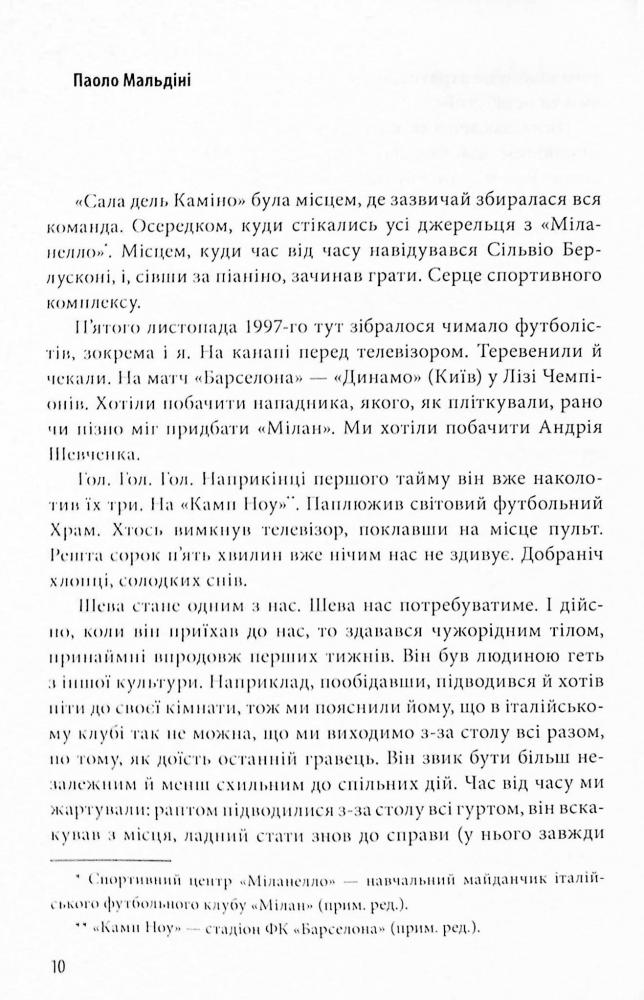 Паоло Мальдіні

«Сала дель Каміно» була місцем, де зазвичай збиралася вся команда. Осередком, куди стікались усі джерельця з «Міланелло»*. Місцем, куди час від часу навідувався Сільвіо Берлусконі, і, сівши за піаніно, зачинав грати. Серце спортивного комплексу.

П'ятого листопада 1997-го тут зібралося чимало футболістів, зокрема і я. На канапі перед телевізором. Теревенили й чекали. На матч «Барселона» — «Динамо» (Київ) у Лізі Чемпіонів. Хотіли побачити нападника, якого, як пліткували, рано чи пізно міг придбати «Мілан». Ми хотіли побачити Андрія Шевченка.

Гол. Гол. Гол. Наприкінці першого тайму він вже наколотив їх три. На «Камп Ноу»**. Паплюжив світовий футбольний Храм. Хтось вимкнув телевізор, поклавши на місце пульт. Решта сорок п'ять хвилин вже нічим нас не здивує. Добраніч хлопці, солодких снів.

Шева стане одним з нас. Шева нас потребуватиме. І дійсно, коли він приїхав до нас, то здавався чужорідним тілом, принаймні впродовж перших тижнів. Він був людиною геть з іншої культури. Наприклад, пообідавши, підводився й хотів піти до своєї кімнати, тож ми пояснили йому, що в італійському клубі так не можна, що ми виходимо з-за столу всі разом, по тому, як доїсть останній гравець. Він звик бути більш незалежним й менш схильним до спільних дій. Час від часу ми жартували: раптом підводилися з-за столу всі гуртом, він вскакував з місця, ладний стати знов до справи (у нього завжди

* Спортивний центр «Міланелло» — навчальний майданчик італійського футбольного клубу «Мілан» (прим. ред.).

** «Камп Ноу» — стадіон ФК «Барселона» (прим. ред.).

10